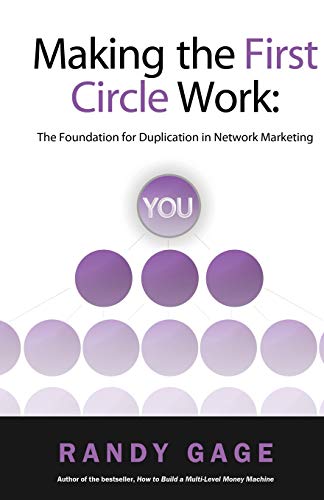 Making the First Circle Work:

The Foundation for Duplication in Network Marketing

YOU

RANDY GAGE

Author of the bestseller, How to Build a Multi-Level Money Machine